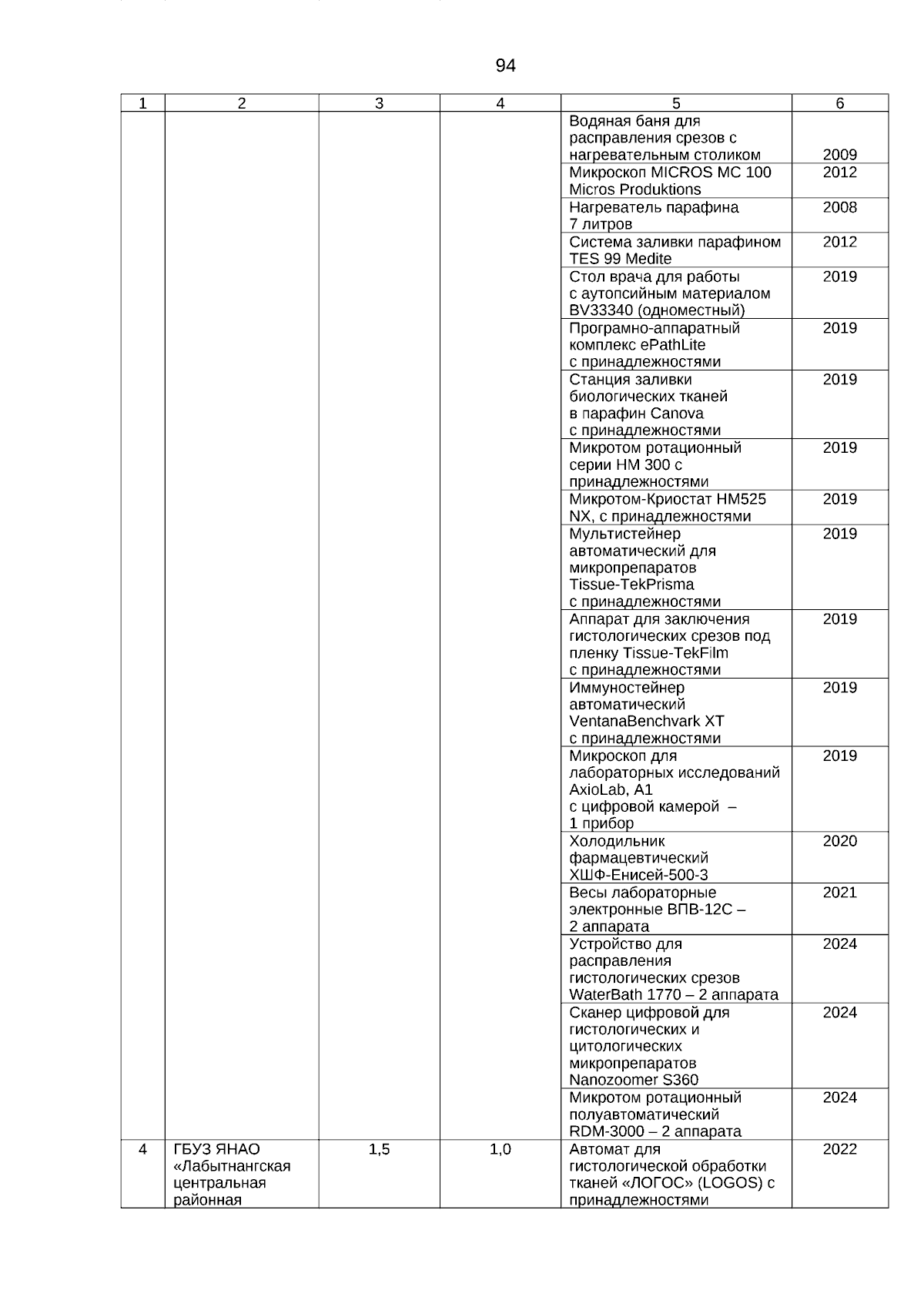 94

| 1 | 2 | 3 | 4 | 5 | 6 |
|---|---|---|---|---|---|
|  |  |  |  | Водяная баня для расправления срезов с нагревательным столиком | 2009 |
|  |  |  |  | Микроскоп MICROS MC 100 Micros Produktions | 2012 |
|  |  |  |  | Нагреватель парафина 7 литров | 2008 |
|  |  |  |  | Система заливки парафином TES 99 Medite | 2012 |
|  |  |  |  | Стол врача для работы с аутопсийным материалом BV33340 (одноместный) | 2019 |
|  |  |  |  | Програмно-аппаратный комплекс ePathLite с принадлежностями | 2019 |
|  |  |  |  | Станция заливки биологических тканей в парафин Canova с принадлежностями | 2019 |
|  |  |  |  | Микротом ротационный серии HM 300 с принадлежностями | 2019 |
|  |  |  |  | Микротом-Криостат HM525 NX, с принадлежностями | 2019 |
|  |  |  |  | Мультистейнер автоматический для микропрепаратов Tissue-TekPrisma с принадлежностями | 2019 |
|  |  |  |  | Аппарат для заключения гистологических срезов под пленку Tissue-TekFilm с принадлежностями | 2019 |
|  |  |  |  | Иммуностейнер автоматический VentanaBenchvark XT с принадлежностями | 2019 |
|  |  |  |  | Микроскоп для лабораторных исследований AxioLab, A1 с цифровой камерой – 1 прибор | 2019 |
|  |  |  |  | Холодильник фармацевтический ХШФ-Енисей-500-3 | 2020 |
|  |  |  |  | Весы лабораторные электронные ВПВ-12С – 2 аппарата | 2021 |
|  |  |  |  | Устройство для расправления гистологических срезов WaterBath 1770 – 2 аппарата | 2024 |
|  |  |  |  | Сканер цифровой для гистологических и цитологических микропрепаратов Nanozoomer S360 | 2024 |
|  |  |  |  | Микротом ротационный полуавтоматический RDM-3000 – 2 аппарата | 2024 |
| 4 | ГБУЗ ЯНАО «Лабытнангская центральная районная | 1,5 | 1,0 | Автомат для гистологической обработки тканей «ЛОГОС» (LOGOS) с принадлежностями | 2022 |